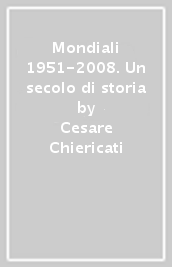 Mondiali 1951-2008. Un secolo di storia by Cesare Chiericati